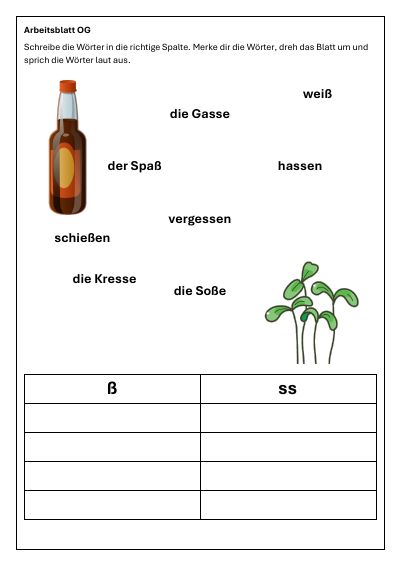 Arbeitsblatt OG

Schreibe die Wörter in die richtige Spalte. Merke dir die Wörter, dreh das Blatt um und sprich die Wörter laut aus.

weiß

die Gasse

der Spaß

hassen

vergessen

schießen

die Kresse

die Soße

| ß | ss |
|---|---|
| | |
| | |
| | |
| | |